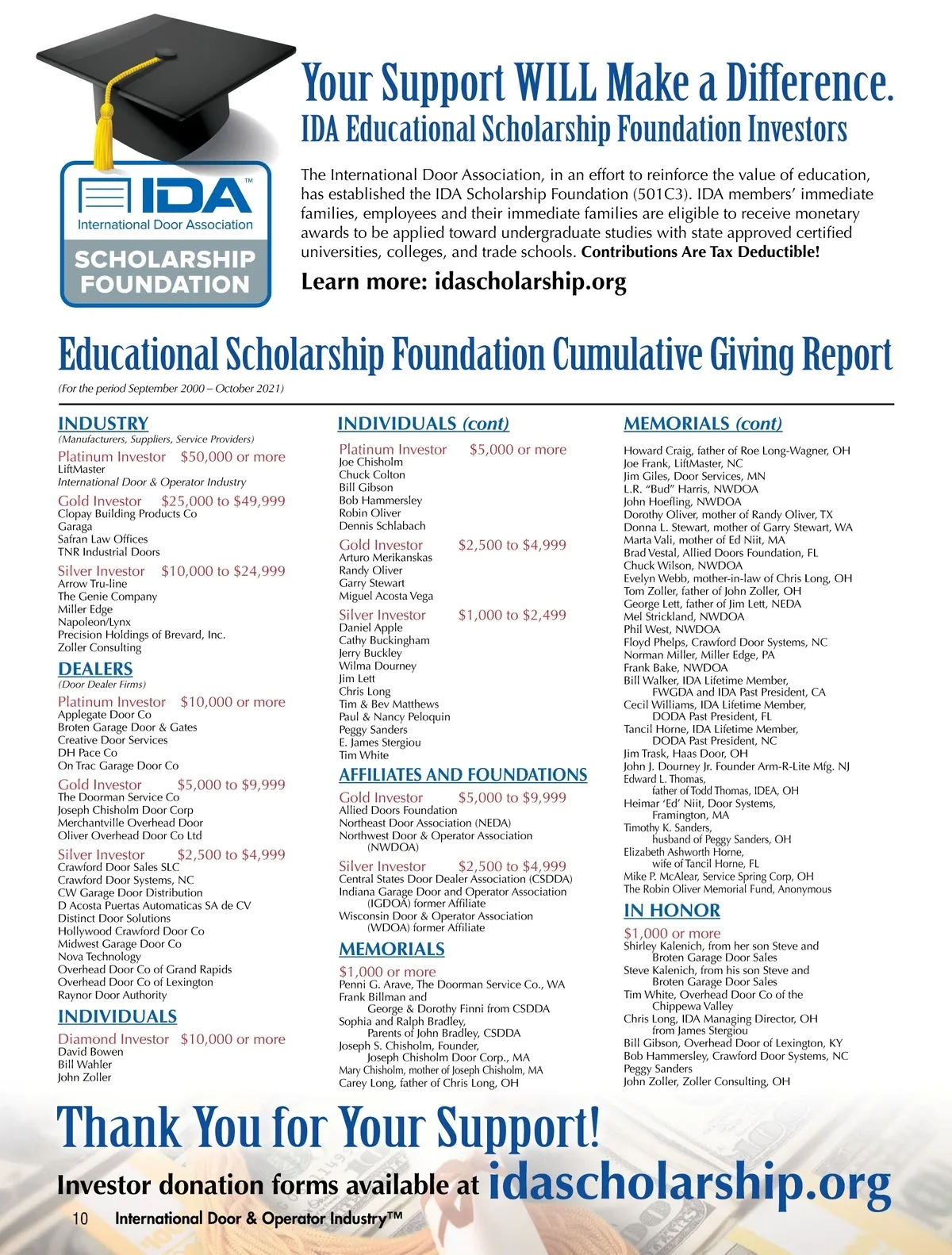 IDA™
International Door Association
SCHOLARSHIP FOUNDATION

Your Support WILL Make a Difference.
IDA Educational Scholarship Foundation Investors

The International Door Association, in an effort to reinforce the value of education, has established the IDA Scholarship Foundation (501C3). IDA members' immediate families, employees and their immediate families are eligible to receive monetary awards to be applied toward undergraduate studies with state approved certified universities, colleges, and trade schools. Contributions Are Tax Deductible!

Learn more: idascholarship.org

Educational Scholarship Foundation Cumulative Giving Report
(For the period September 2000 – October 2021)

INDUSTRY
(Manufacturers, Suppliers, Service Providers)
Platinum Investor $50,000 or more
LiftMaster
International Door & Operator Industry
Gold Investor $25,000 to $49,999
Clopay Building Products Co
Garaga
Safran Law Offices
TNR Industrial Doors
Silver Investor $10,000 to $24,999
Arrow Tru-line
The Genie Company
Miller Edge
Napoleon/Lynx
Precision Holdings of Brevard, Inc.
Zoller Consulting

DEALERS
(Door Dealer Firms)
Platinum Investor $10,000 or more
Applegate Door Co
Broten Garage Door & Gates
Creative Door Services
DH Pace Co
On Trac Garage Door Co
Gold Investor $5,000 to $9,999
The Doorman Service Co
Joseph Chisholm Door Corp
Merchantville Overhead Door
Oliver Overhead Door Co Ltd
Silver Investor $2,500 to $4,999
Crawford Door Sales SLC
Crawford Door Systems, NC
CW Garage Door Distribution
D Acosta Puertas Automaticas SA de CV
Distinct Door Solutions
Hollywood Crawford Door Co
Midwest Garage Door Co
Nova Technology
Overhead Door Co of Grand Rapids
Overhead Door Co of Lexington
Raynor Door Authority

INDIVIDUALS
Diamond Investor $10,000 or more
David Bowen
Bill Wahler
John Zoller

INDIVIDUALS (cont)
Platinum Investor $5,000 or more
Joe Chisholm
Chuck Colton
Bill Gibson
Bob Hammersley
Robin Oliver
Dennis Schlabach
Gold Investor $2,500 to $4,999
Arturo Merikanskas
Randy Oliver
Garry Stewart
Miguel Acosta Vega
Silver Investor $1,000 to $2,499
Daniel Apple
Cathy Buckingham
Jerry Buckley
Wilma Dourney
Jim Lett
Chris Long
Tim & Bev Matthews
Paul & Nancy Peloquin
Peggy Sanders
E. James Stergiou
Tim White

AFFILIATES AND FOUNDATIONS
Gold Investor $5,000 to $9,999
Allied Doors Foundation
Northeast Door Association (NEDA)
Northwest Door & Operator Association (NWDOA)
Silver Investor $2,500 to $4,999
Central States Door Dealer Association (CSDDA)
Indiana Garage Door and Operator Association (IGDOA) former Affiliate
Wisconsin Door & Operator Association (WDOA) former Affiliate

MEMORIALS
$1,000 or more
Penni G. Arave, The Doorman Service Co., WA
Frank Billman and George & Dorothy Finni from CSDDA
Sophia and Ralph Bradley, Parents of John Bradley, CSDDA
Joseph S. Chisholm, Founder, Joseph Chisholm Door Corp., MA
Mary Chisholm, mother of Joseph Chisholm, MA
Carey Long, father of Chris Long, OH

MEMORIALS (cont)
Howard Craig, father of Roe Long-Wagner, OH
Joe Frank, LiftMaster, NC
Jim Giles, Door Services, MN
L.R. "Bud" Harris, NWDOA
John Hoefling, NWDOA
Dorothy Oliver, mother of Randy Oliver, TX
Donna L. Stewart, mother of Garry Stewart, WA
Marta Vali, mother of Ed Niit, MA
Brad Vestal, Allied Doors Foundation, FL
Chuck Wilson, NWDOA
Evelyn Webb, mother-in-law of Chris Long, OH
Tom Zoller, father of John Zoller, OH
George Lett, father of Jim Lett, NEDA
Mel Strickland, NWDOA
Phil West, NWDOA
Floyd Phelps, Crawford Door Systems, NC
Norman Miller, Miller Edge, PA
Frank Bake, NWDOA
Bill Walker, IDA Lifetime Member, FWGDA and IDA Past President, CA
Cecil Williams, IDA Lifetime Member, DODA Past President, FL
Tancil Horne, IDA Lifetime Member, DODA Past President, NC
Jim Trask, Haas Door, OH
John J. Dourney Jr. Founder Arm-R-Lite Mfg. NJ
Edward L. Thomas, father of Todd Thomas, IDEA, OH
Heimar 'Ed' Niit, Door Systems, Framington, MA
Timothy K. Sanders, husband of Peggy Sanders, OH
Elizabeth Ashworth Horne, wife of Tancil Horne, FL
Mike P. McAlear, Service Spring Corp, OH
The Robin Oliver Memorial Fund, Anonymous

IN HONOR
$1,000 or more
Shirley Kalenich, from her son Steve and Broten Garage Door Sales
Steve Kalenich, from his son Steve and Broten Garage Door Sales
Tim White, Overhead Door Co of the Chippewa Valley
Chris Long, IDA Managing Director, OH from James Stergiou
Bill Gibson, Overhead Door of Lexington, KY
Bob Hammersley, Crawford Door Systems, NC
Peggy Sanders
John Zoller, Zoller Consulting, OH

Thank You for Your Support!
Investor donation forms available at idascholarship.org

10 International Door & Operator Industry™